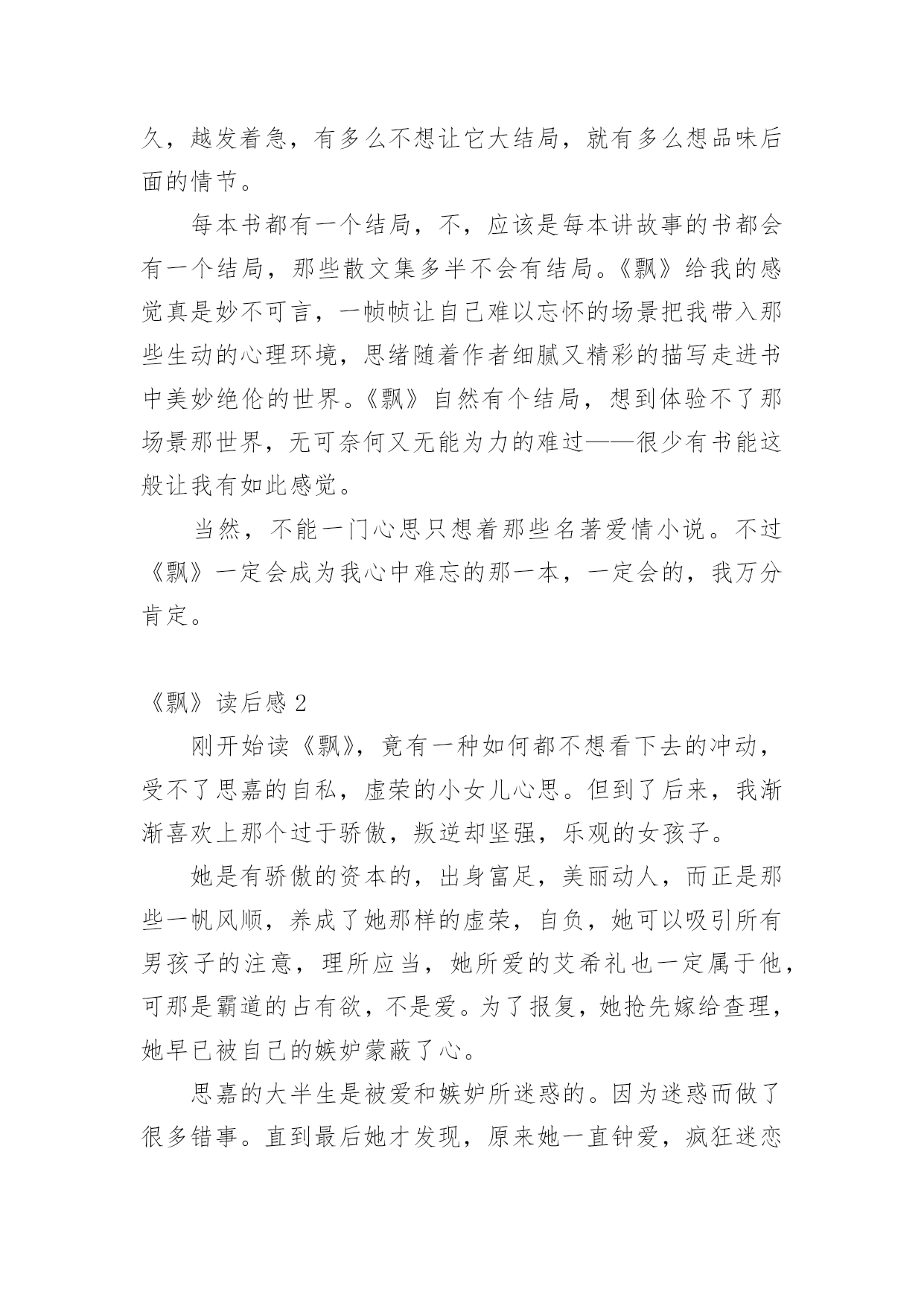 久，越发着急，有多么不想让它大结局，就有多么想品味后面的情节。

每本书都有一个结局，不，应该是每本讲故事的书都会有一个结局，那些散文集多半不会有结局。《飘》给我的感觉真是妙不可言，一帧帧让自己难以忘怀的场景把我带入那些生动的心理环境，思绪随着作者细腻又精彩的描写走进书中美妙绝伦的世界。《飘》自然有个结局，想到体验不了那场景那世界，无可奈何又无能为力的难过——很少有书能这般让我有如此感觉。

当然，不能一门心思只想着那些名著爱情小说。不过《飘》一定会成为我心中难忘的那一本，一定会的，我万分肯定。

《飘》读后感 2

刚开始读《飘》，竟有一种如何都不想看下去的冲动，受不了思嘉的自私，虚荣的小女儿心思。但到了后来，我渐渐喜欢上那个过于骄傲，叛逆却坚强，乐观的女孩子。

她是有骄傲的资本的，出身富足，美丽动人，而正是那些一帆风顺，养成了她那样的虚荣，自负，她可以吸引所有男孩子的注意，理所应当，她所爱的艾希礼也一定属于他，可那是霸道的占有欲，不是爱。为了报复，她抢先嫁给查理，她早已被自己的嫉妒蒙蔽了心。

思嘉的大半生是被爱和嫉妒所迷惑的。因为迷惑而做了很多错事。直到最后她才发现，原来她一直钟爱，疯狂迷恋